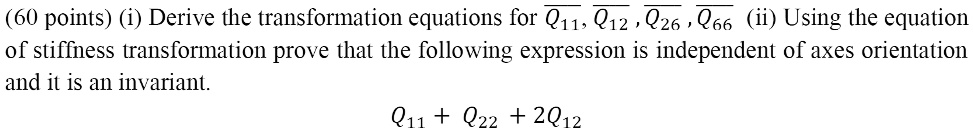 (60 points) (i) Derive the transformation equations for $\overline{Q_{11}}, \overline{Q_{12}}, \overline{Q_{26}}, \overline{Q_{66}}$ (ii) Using the equation of stiffness transformation prove that the following expression is independent of axes orientation and it is an invariant.

$Q_{11} + Q_{22} + 2Q_{12}$